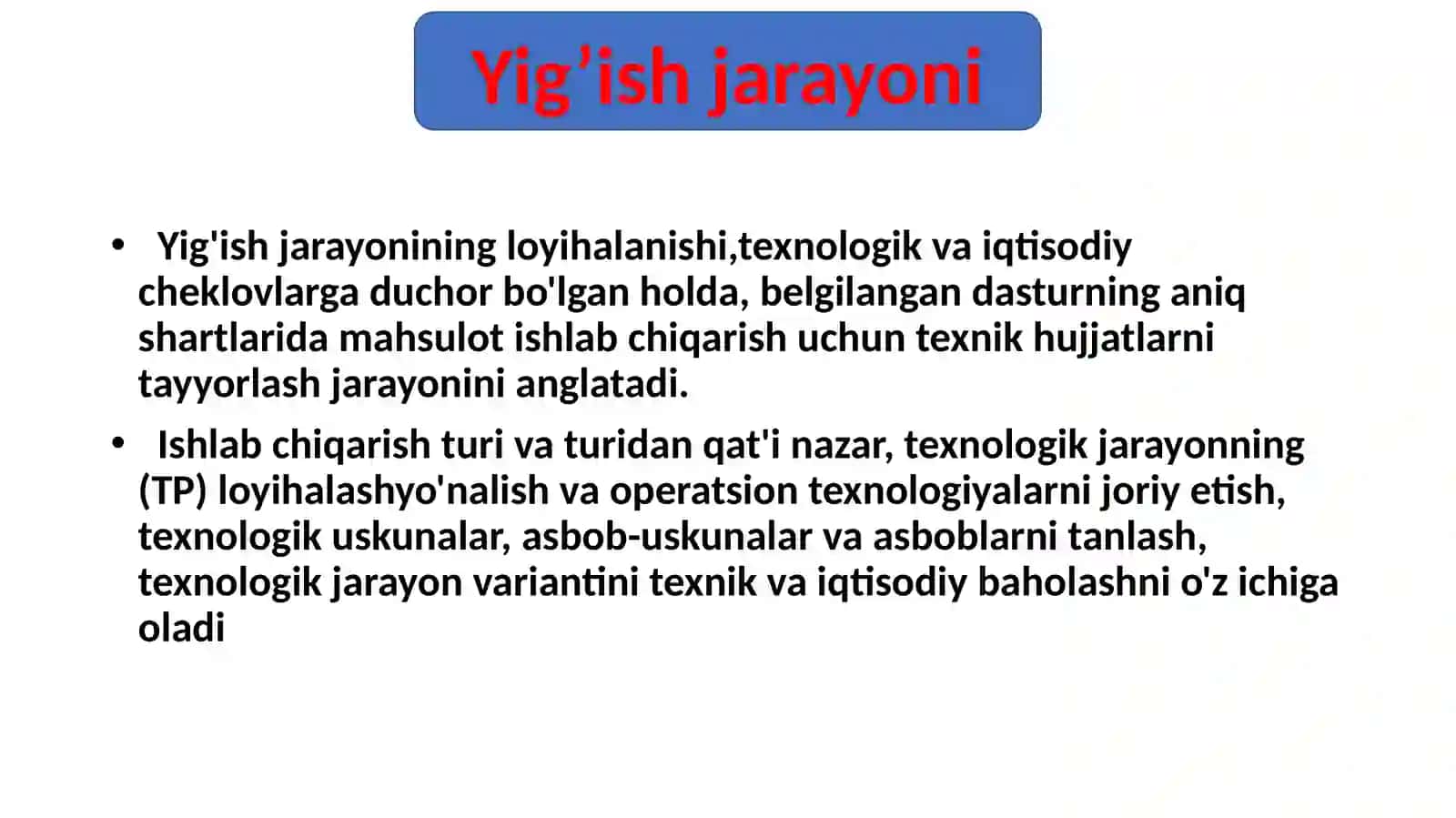 Yig’ish jarayoni

• Yig'ish jarayonining loyihalanishi,texnologik va iqtisodiy cheklovlarga duchor bo'lgan holda, belgilangan dasturning aniq shartlarida mahsulot ishlab chiqarish uchun texnik hujjatlarni tayyorlash jarayonini anglatadi.

• Ishlab chiqarish turi va turidan qat'i nazar, texnologik jarayonning (TP) loyihalashyo'nalish va operatsion texnologiyalarni joriy etish, texnologik uskunalar, asbob-uskunalar va asboblarni tanlash, texnologik jarayon variantini texnik va iqtisodiy baholashni o'z ichiga oladi